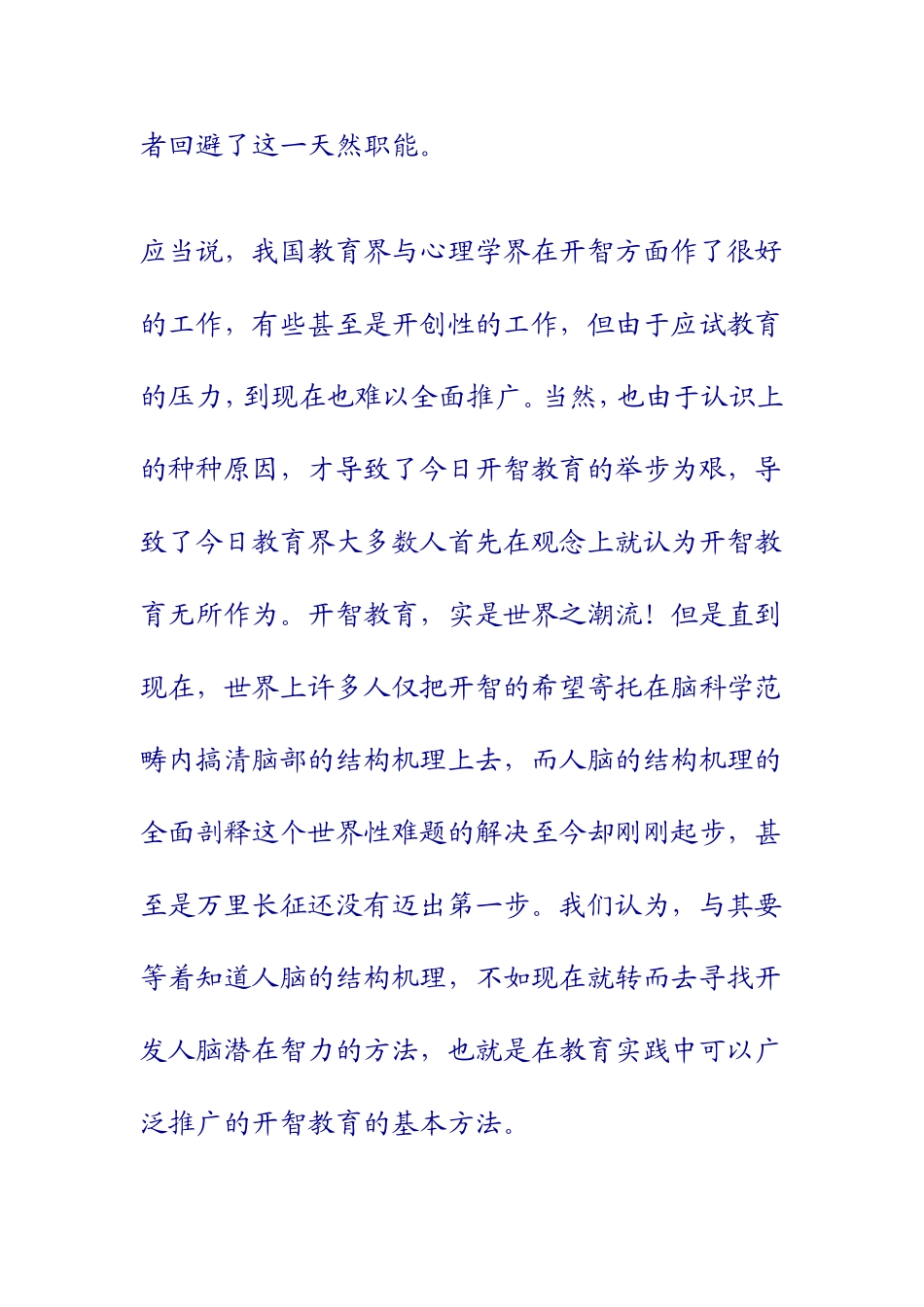 者回避了这一天然职能。

应当说，我国教育界与心理学界在开智方面作了很好的工作，有些甚至是开创性的工作，但由于应试教育的压力，到现在也难以全面推广。当然，也由于认识上的种种原因，才导致了今日开智教育的举步为艰，导致了今日教育界大多数人首先在观念上就认为开智教育无所作为。开智教育，实是世界之潮流！但是直到现在，世界上许多人仅把开智的希望寄托在脑科学范畴内搞清脑部的结构机理上去，而人脑的结构机理的全面剖释这个世界性难题的解决至今却刚刚起步，甚至是万里长征还没有迈出第一步。我们认为，与其要等着知道人脑的结构机理，不如现在就转而去寻找开发人脑潜在智力的方法，也就是在教育实践中可以广泛推广的开智教育的基本方法。